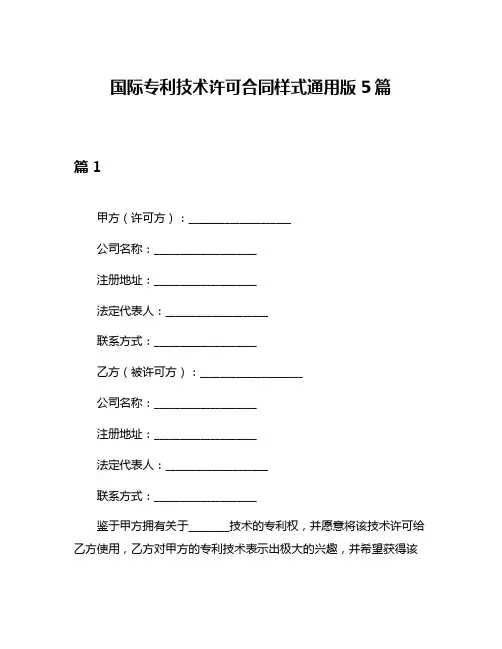 国际专利技术许可合同样式通用版 5 篇

篇 1

甲方（许可方）：__________________

公司名称：__________________

注册地址：__________________

法定代表人：__________________

联系方式：__________________

乙方（被许可方）：__________________

公司名称：__________________

注册地址：__________________

法定代表人：__________________

联系方式：__________________

鉴于甲方拥有关于_______技术的专利权，并愿意将该技术许可给乙方使用，乙方对甲方的专利技术表示出极大的兴趣，并希望获得该